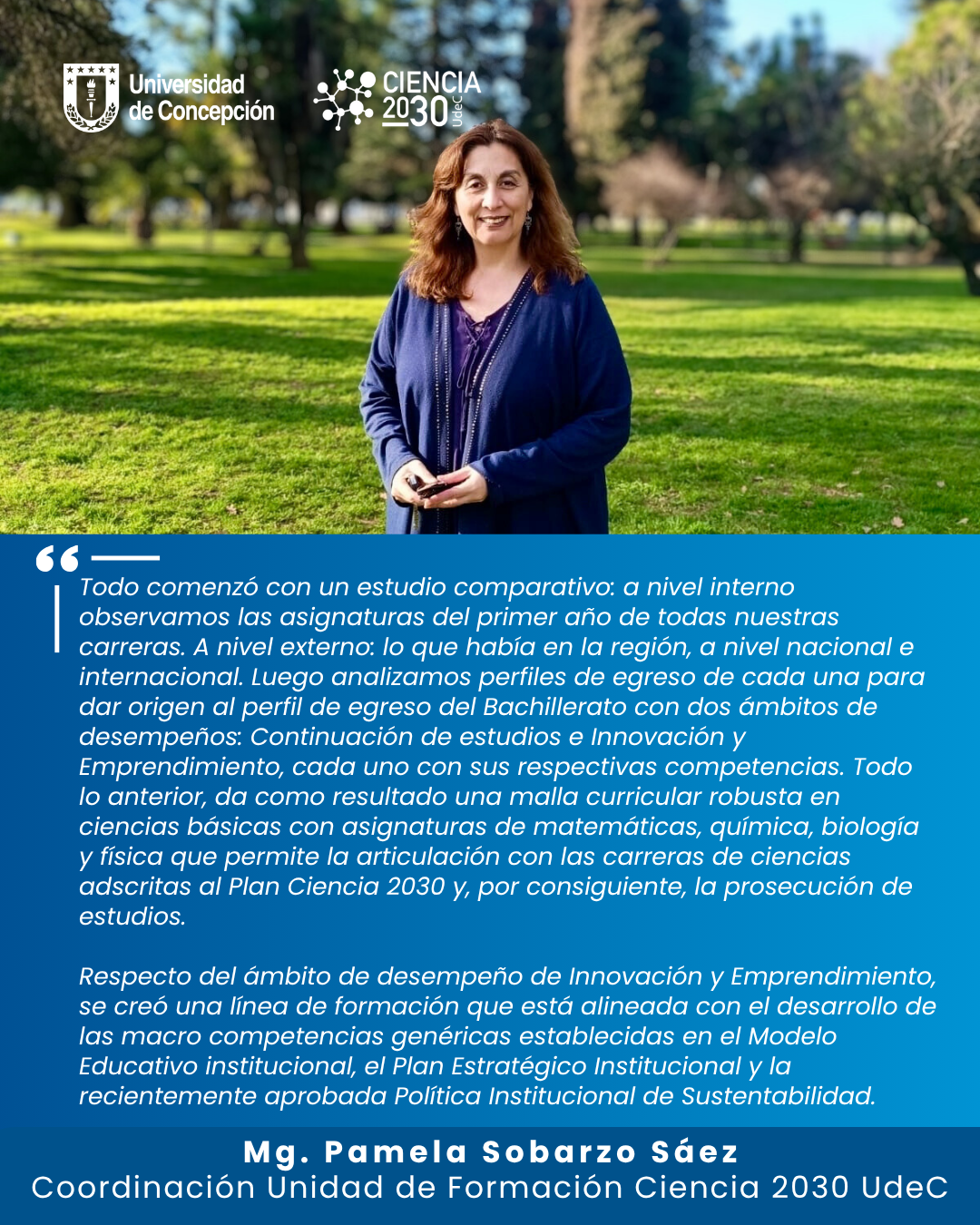 Universidad de Concepción

CIENCIA 2030 UdeC

Todo comenzó con un estudio comparativo: a nivel interno observamos las asignaturas del primer año de todas nuestras carreras. A nivel externo: lo que había en la región, a nivel nacional e internacional. Luego analizamos perfiles de egreso de cada una para dar origen al perfil de egreso del Bachillerato con dos ámbitos de desempeños: Continuación de estudios e Innovación y Emprendimiento, cada uno con sus respectivas competencias. Todo lo anterior, da como resultado una malla curricular robusta en ciencias básicas con asignaturas de matemáticas, química, biología y física que permite la articulación con las carreras de ciencias adscritas al Plan Ciencia 2030 y, por consiguiente, la prosecución de estudios.

Respecto del ámbito de desempeño de Innovación y Emprendimiento, se creó una línea de formación que está alineada con el desarrollo de las macro competencias genéricas establecidas en el Modelo Educativo institucional, el Plan Estratégico Institucional y la recientemente aprobada Política Institucional de Sustentabilidad.

Mg. Pamela Sobarzo Sáez
Coordinación Unidad de Formación Ciencia 2030 UdeC